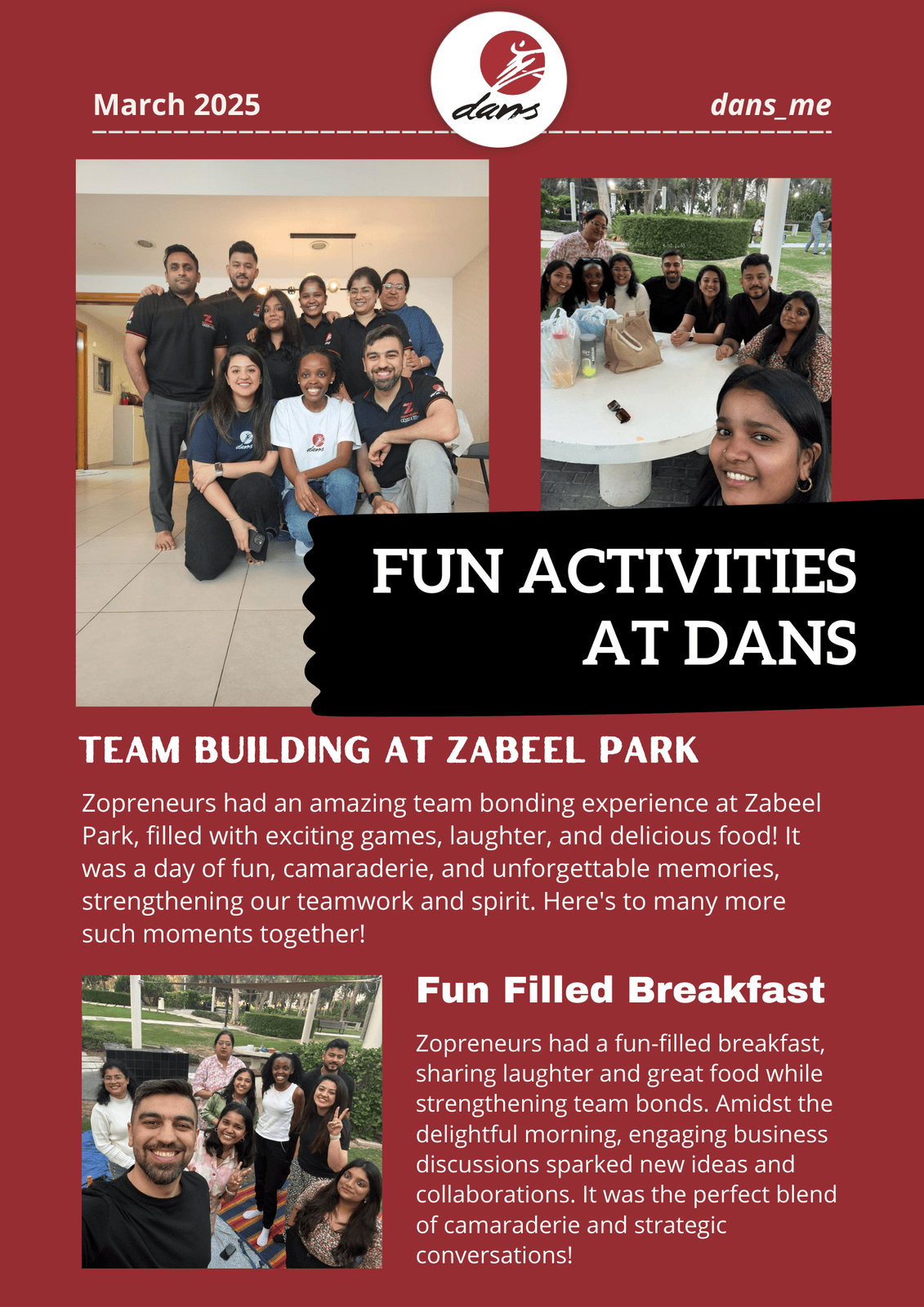 March 2025

dans

dans_me

FUN ACTIVITIES AT DANS

TEAM BUILDING AT ZABEEL PARK

Zopreneurs had an amazing team bonding experience at Zabeel Park, filled with exciting games, laughter, and delicious food! It was a day of fun, camaraderie, and unforgettable memories, strengthening our teamwork and spirit. Here's to many more such moments together!

Fun Filled Breakfast

Zopreneurs had a fun-filled breakfast, sharing laughter and great food while strengthening team bonds. Amidst the delightful morning, engaging business discussions sparked new ideas and collaborations. It was the perfect blend of camaraderie and strategic conversations!